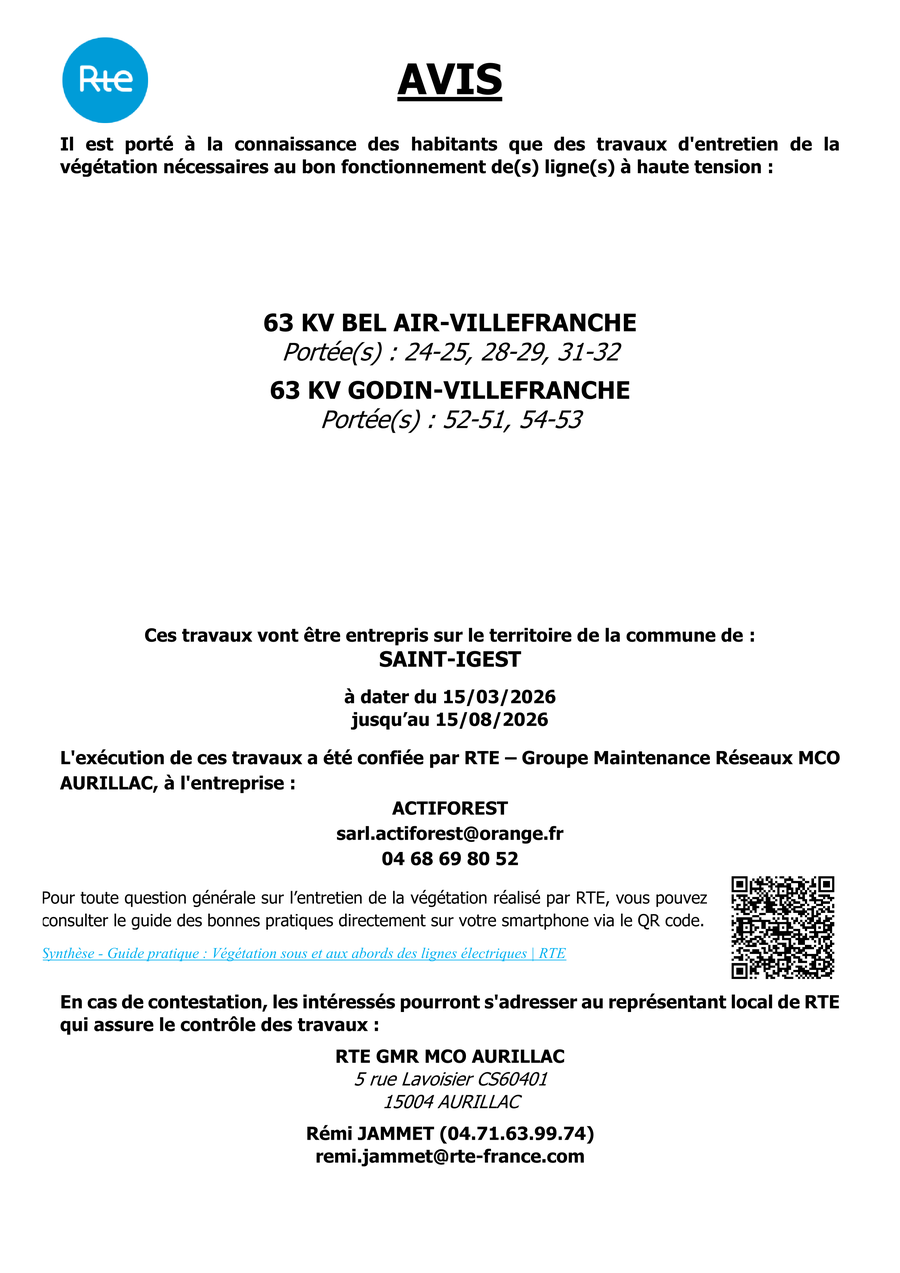 Rte

AVIS

Il est porté à la connaissance des habitants que des travaux d'entretien de la végétation nécessaires au bon fonctionnement de(s) ligne(s) à haute tension :

63 KV BEL AIR-VILLEFRANCHE
Portée(s) : 24-25, 28-29, 31-32
63 KV GODIN-VILLEFRANCHE
Portée(s) : 52-51, 54-53

Ces travaux vont être entrepris sur le territoire de la commune de :
SAINT-IGEST

à dater du 15/03/2026
jusqu'au 15/08/2026

L'exécution de ces travaux a été confiée par RTE – Groupe Maintenance Réseaux MCO AURILLAC, à l'entreprise :

ACTIFOREST
sarl.actiforest@orange.fr
04 68 69 80 52

Pour toute question générale sur l'entretien de la végétation réalisé par RTE, vous pouvez consulter le guide des bonnes pratiques directement sur votre smartphone via le QR code.

Synthèse - Guide pratique : Végétation sous et aux abords des lignes électriques | RTE

En cas de contestation, les intéressés pourront s'adresser au représentant local de RTE qui assure le contrôle des travaux :

RTE GMR MCO AURILLAC
5 rue Lavoisier CS60401
15004 AURILLAC

Rémi JAMMET (04.71.63.99.74)
remi.jammet@rte-france.com